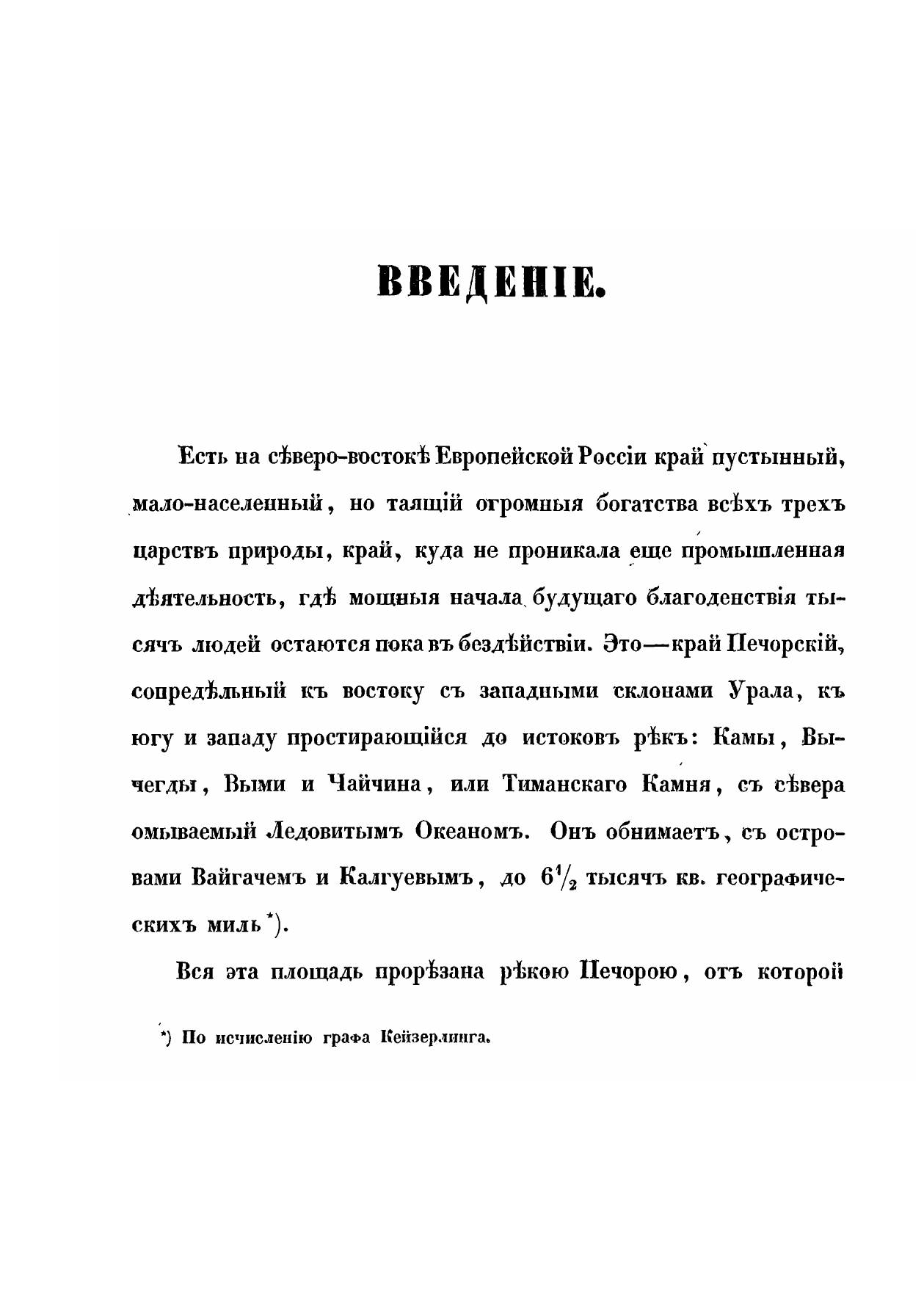 ВВЕДЕНІЕ.

Есть на сѣверо-востокѣ Европейской Россіи край пустынный, мало-населенный, но таящій огромныя богатства всѣхъ трехъ царствъ природы, край, куда не проникала еще промышленная дѣятельность, гдѣ мощныя начала будущаго благоденствія тысячъ людей остаются пока въ бездѣйствіи. Это—край Печорскій, сопредѣльный къ востоку съ западными склонами Урала, къ югу и западу простирающійся до истоковъ рѣкъ: Камы, Вычегды, Выми и Чайчина, или Тиманскаго Камня, съ сѣвера омываемый Ледовитымъ Океаномъ. Онъ обнимаетъ, съ островами Вайгачемъ и Калгуевымъ, до $6\frac{1}{2}$ тысячъ кв. географическихъ миль *).

Вся эта площадь прорѣзана рѣкою Печорою, отъ которой

*) По исчисленію графа Кейзерлинга.